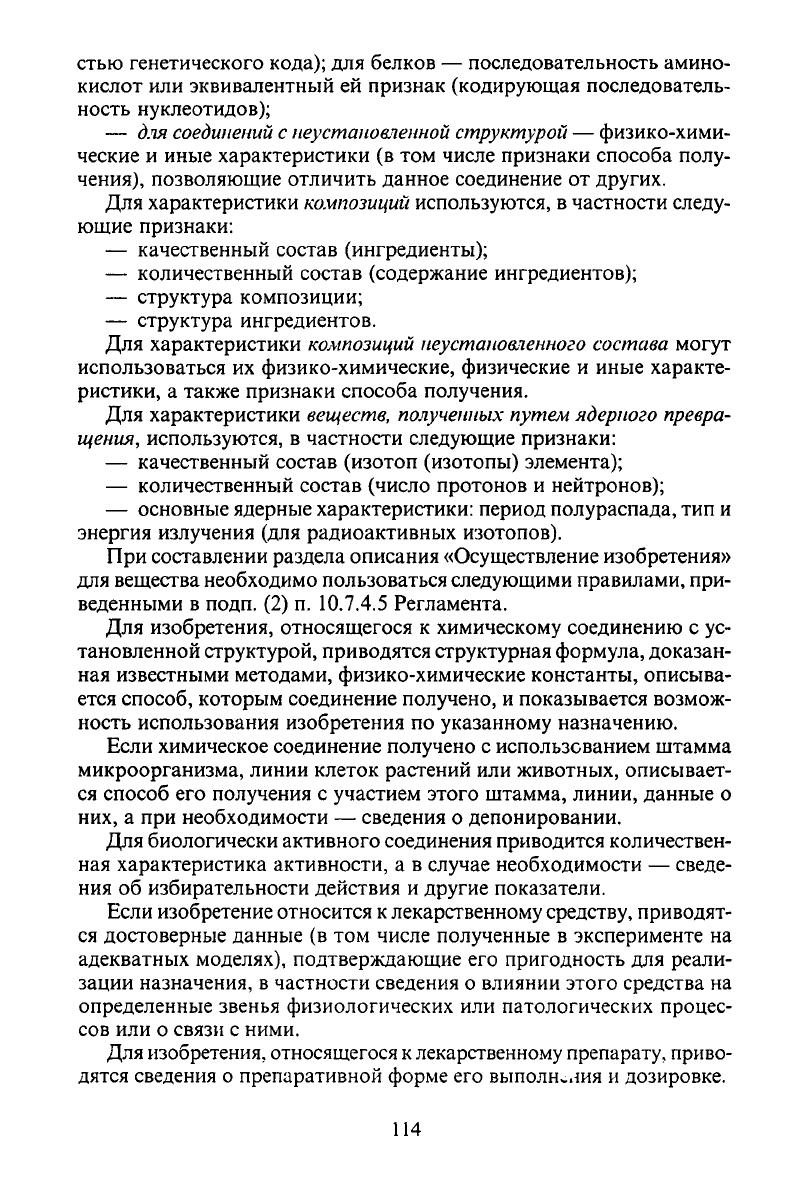 стью генетического кода); для белков — последовательность аминокислот или эквивалентный ей признак (кодирующая последовательность нуклеотидов);

— для соединений с неустановленной структурой — физико-химические и иные характеристики (в том числе признаки способа получения), позволяющие отличить данное соединение от других.

Для характеристики композиций используются, в частности следующие признаки:
— качественный состав (ингредиенты);
— количественный состав (содержание ингредиентов);
— структура композиции;
— структура ингредиентов.

Для характеристики композиций неустановленного состава могут использоваться их физико-химические, физические и иные характеристики, а также признаки способа получения.

Для характеристики веществ, полученных путем ядерного превращения, используются, в частности следующие признаки:
— качественный состав (изотоп (изотопы) элемента);
— количественный состав (число протонов и нейтронов);
— основные ядерные характеристики: период полураспада, тип и энергия излучения (для радиоактивных изотопов).

При составлении раздела описания «Осуществление изобретения» для вещества необходимо пользоваться следующими правилами, приведенными в подп. (2) п. 10.7.4.5 Регламента.

Для изобретения, относящегося к химическому соединению с установленной структурой, приводятся структурная формула, доказанная известными методами, физико-химические константы, описывается способ, которым соединение получено, и показывается возможность использования изобретения по указанному назначению.

Если химическое соединение получено с использованием штамма микроорганизма, линии клеток растений или животных, описывается способ его получения с участием этого штамма, линии, данные о них, а при необходимости — сведения о депонировании.

Для биологически активного соединения приводится количественная характеристика активности, а в случае необходимости — сведения об избирательности действия и другие показатели.

Если изобретение относится к лекарственному средству, приводятся достоверные данные (в том числе полученные в эксперименте на адекватных моделях), подтверждающие его пригодность для реализации назначения, в частности сведения о влиянии этого средства на определенные звенья физиологических или патологических процессов или о связи с ними.

Для изобретения, относящегося к лекарственному препарату, приводятся сведения о препаративной форме его выполнения и дозировке.

114